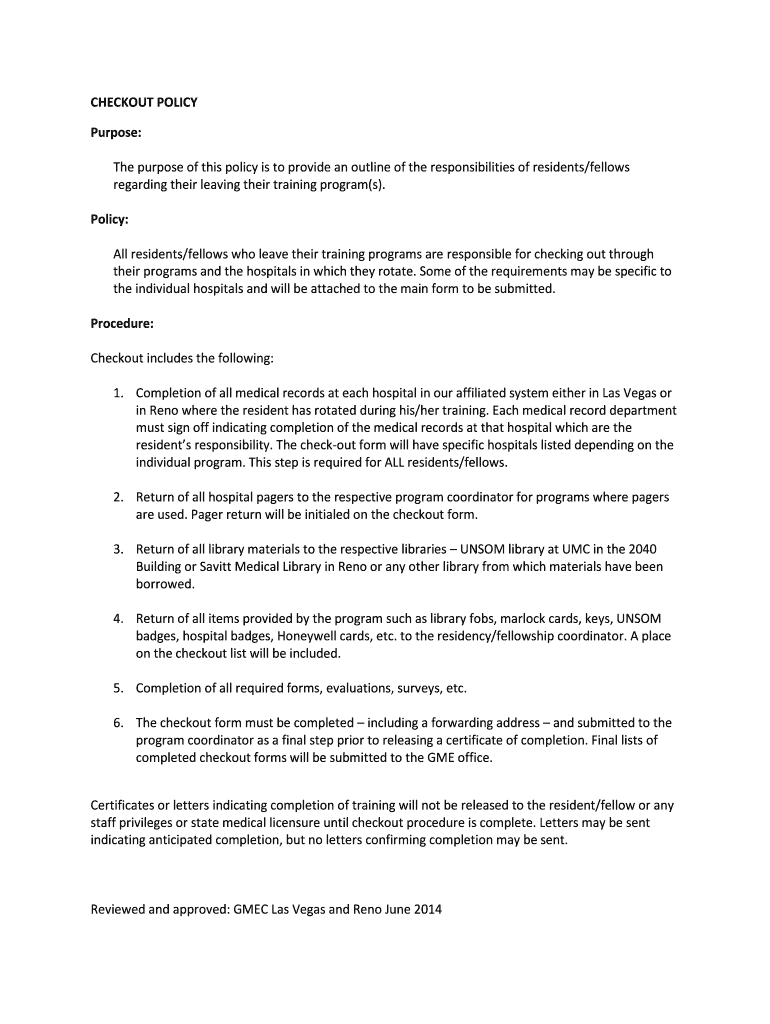 CHECKOUT POLICY

Purpose:

The purpose of this policy is to provide an outline of the responsibilities of residents/fellows regarding their leaving their training program(s).

Policy:

All residents/fellows who leave their training programs are responsible for checking out through their programs and the hospitals in which they rotate. Some of the requirements may be specific to the individual hospitals and will be attached to the main form to be submitted.

Procedure:

Checkout includes the following:

1. Completion of all medical records at each hospital in our affiliated system either in Las Vegas or in Reno where the resident has rotated during his/her training. Each medical record department must sign off indicating completion of the medical records at that hospital which are the resident's responsibility. The check-out form will have specific hospitals listed depending on the individual program. This step is required for ALL residents/fellows.

2. Return of all hospital pagers to the respective program coordinator for programs where pagers are used. Pager return will be initialed on the checkout form.

3. Return of all library materials to the respective libraries – UNSOM library at UMC in the 2040 Building or Savitt Medical Library in Reno or any other library from which materials have been borrowed.

4. Return of all items provided by the program such as library fobs, marlock cards, keys, UNSOM badges, hospital badges, Honeywell cards, etc. to the residency/fellowship coordinator. A place on the checkout list will be included.

5. Completion of all required forms, evaluations, surveys, etc.

6. The checkout form must be completed – including a forwarding address – and submitted to the program coordinator as a final step prior to releasing a certificate of completion. Final lists of completed checkout forms will be submitted to the GME office.

Certificates or letters indicating completion of training will not be released to the resident/fellow or any staff privileges or state medical licensure until checkout procedure is complete. Letters may be sent indicating anticipated completion, but no letters confirming completion may be sent.

Reviewed and approved: GMEC Las Vegas and Reno June 2014